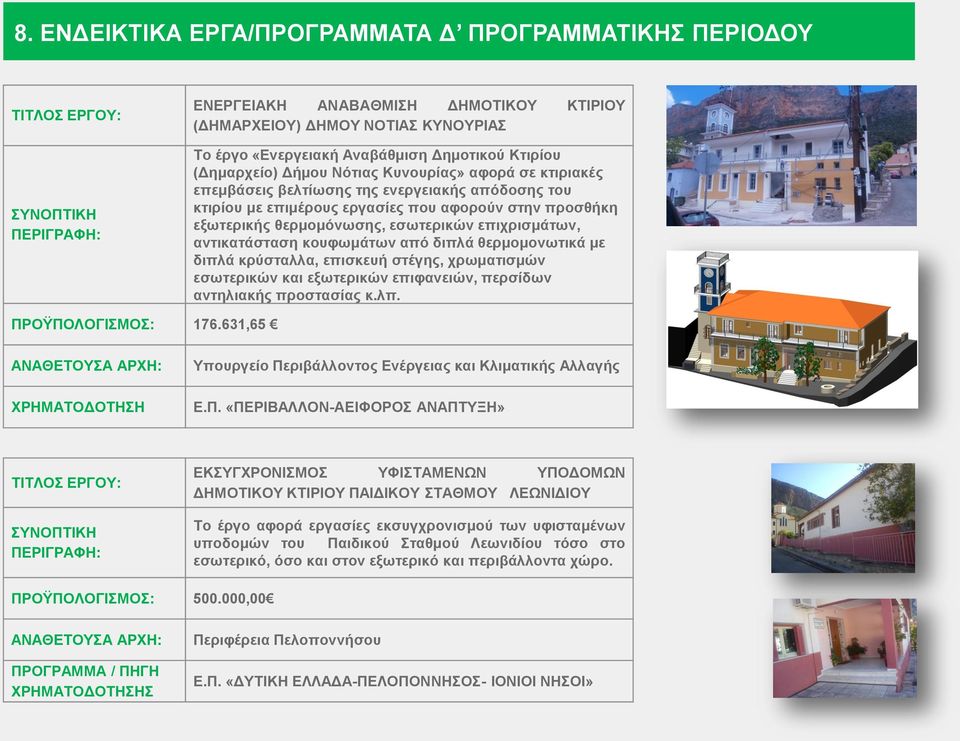 8. ΕΝΔΕΙΚΤΙΚΑ ΕΡΓΑ/ΠΡΟΓΡΑΜΜΑΤΑ Δ' ΠΡΟΓΡΑΜΜΑΤΙΚΗΣ ΠΕΡΙΟΔΟΥ

| ΤΙΤΛΟΣ ΕΡΓΟΥ: | ΕΝΕΡΓΕΙΑΚΗ ΑΝΑΒΑΘΜΙΣΗ ΔΗΜΟΤΙΚΟΥ ΚΤΙΡΙΟΥ (ΔΗΜΑΡΧΕΙΟΥ) ΔΗΜΟΥ ΝΟΤΙΑΣ ΚΥΝΟΥΡΙΑΣ |
|---|---|
| ΣΥΝΟΠΤΙΚΗ ΠΕΡΙΓΡΑΦΗ: | Το έργο «Ενεργειακή Αναβάθμιση Δημοτικού Κτιρίου (Δημαρχείο) Δήμου Νότιας Κυνουρίας» αφορά σε κτιριακές επεμβάσεις βελτίωσης της ενεργειακής απόδοσης του κτιρίου με επιμέρους εργασίες που αφορούν στην προσθήκη εξωτερικής θερμομόνωσης, εσωτερικών επιχρισμάτων, αντικατάσταση κουφωμάτων από διπλά θερμομονωτικά με διπλά κρύσταλλα, επισκευή στέγης, χρωματισμών εσωτερικών και εξωτερικών επιφανειών, περσίδων αντηλιακής προστασίας κ.λπ. |
| ΠΡΟΫΠΟΛΟΓΙΣΜΟΣ: | 176.631,65 € |
| ΑΝΑΘΕΤΟΥΣΑ ΑΡΧΗ: | Υπουργείο Περιβάλλοντος Ενέργειας και Κλιματικής Αλλαγής |
| ΧΡΗΜΑΤΟΔΟΤΗΣΗ | Ε.Π. «ΠΕΡΙΒΑΛΛΟΝ-ΑΕΙΦΟΡΟΣ ΑΝΑΠΤΥΞΗ» |

| ΤΙΤΛΟΣ ΕΡΓΟΥ: | ΕΚΣΥΓΧΡΟΝΙΣΜΟΣ ΥΦΙΣΤΑΜΕΝΩΝ ΥΠΟΔΟΜΩΝ ΔΗΜΟΤΙΚΟΥ ΚΤΙΡΙΟΥ ΠΑΙΔΙΚΟΥ ΣΤΑΘΜΟΥ ΛΕΩΝΙΔΙΟΥ |
|---|---|
| ΣΥΝΟΠΤΙΚΗ ΠΕΡΙΓΡΑΦΗ: | Το έργο αφορά εργασίες εκσυγχρονισμού των υφισταμένων υποδομών του Παιδικού Σταθμού Λεωνιδίου τόσο στο εσωτερικό, όσο και στον εξωτερικό και περιβάλλοντα χώρο. |
| ΠΡΟΫΠΟΛΟΓΙΣΜΟΣ: | 500.000,00€ |
| ΑΝΑΘΕΤΟΥΣΑ ΑΡΧΗ: | Περιφέρεια Πελοποννήσου |
| ΠΡΟΓΡΑΜΜΑ / ΠΗΓΗ ΧΡΗΜΑΤΟΔΟΤΗΣΗΣ | Ε.Π. «ΔΥΤΙΚΗ ΕΛΛΑΔΑ-ΠΕΛΟΠΟΝΝΗΣΟΣ- ΙΟΝΙΟΙ ΝΗΣΟΙ» |